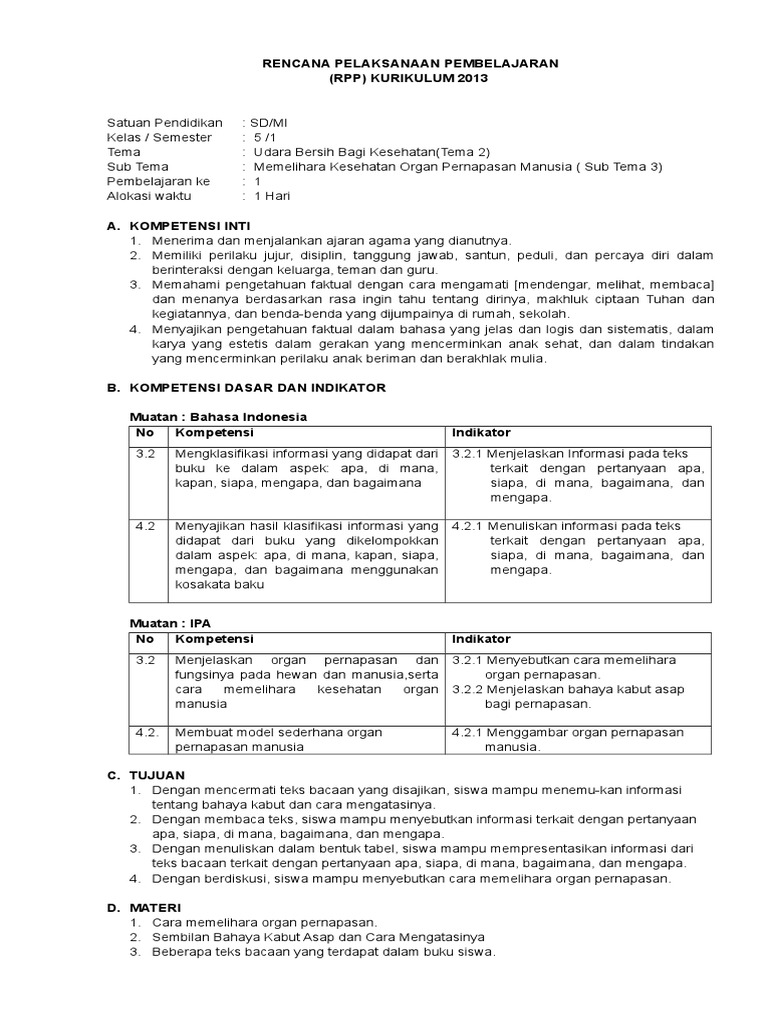 RENCANA PELAKSANAAN PEMBELAJARAN
(RPP) KURIKULUM 2013

Satuan Pendidikan : SD/MI
Kelas / Semester : 5 /1
Tema : Udara Bersih Bagi Kesehatan(Tema 2)
Sub Tema : Memelihara Kesehatan Organ Pernapasan Manusia ( Sub Tema 3)
Pembelajaran ke : 1
Alokasi waktu : 1 Hari

A. KOMPETENSI INTI
1. Menerima dan menjalankan ajaran agama yang dianutnya.
2. Memiliki perilaku jujur, disiplin, tanggung jawab, santun, peduli, dan percaya diri dalam berinteraksi dengan keluarga, teman dan guru.
3. Memahami pengetahuan faktual dengan cara mengamati [mendengar, melihat, membaca] dan menanya berdasarkan rasa ingin tahu tentang dirinya, makhluk ciptaan Tuhan dan kegiatannya, dan benda-benda yang dijumpainya di rumah, sekolah.
4. Menyajikan pengetahuan faktual dalam bahasa yang jelas dan logis dan sistematis, dalam karya yang estetis dalam gerakan yang mencerminkan anak sehat, dan dalam tindakan yang mencerminkan perilaku anak beriman dan berakhlak mulia.

B. KOMPETENSI DASAR DAN INDIKATOR

Muatan : Bahasa Indonesia

| No | Kompetensi | Indikator |
|---|---|---|
| 3.2 | Mengklasifikasi informasi yang didapat dari buku ke dalam aspek: apa, di mana, kapan, siapa, mengapa, dan bagaimana | 3.2.1 Menjelaskan Informasi pada teks terkait dengan pertanyaan apa, siapa, di mana, bagaimana, dan mengapa. |
| 4.2 | Menyajikan hasil klasifikasi informasi yang didapat dari buku yang dikelompokkan dalam aspek: apa, di mana, kapan, siapa, mengapa, dan bagaimana menggunakan kosakata baku | 4.2.1 Menuliskan informasi pada teks terkait dengan pertanyaan apa, siapa, di mana, bagaimana, dan mengapa. |

Muatan : IPA

| No | Kompetensi | Indikator |
|---|---|---|
| 3.2 | Menjelaskan organ pernapasan dan fungsinya pada hewan dan manusia,serta cara memelihara kesehatan organ manusia | 3.2.1 Menyebutkan cara memelihara organ pernapasan. 3.2.2 Menjelaskan bahaya kabut asap bagi pernapasan. |
| 4.2. | Membuat model sederhana organ pernapasan manusia | 4.2.1 Menggambar organ pernapasan manusia. |

C. TUJUAN
1. Dengan mencermati teks bacaan yang disajikan, siswa mampu menemu-kan informasi tentang bahaya kabut dan cara mengatasinya.
2. Dengan membaca teks, siswa mampu menyebutkan informasi terkait dengan pertanyaan apa, siapa, di mana, bagaimana, dan mengapa.
3. Dengan menuliskan dalam bentuk tabel, siswa mampu mempresentasikan informasi dari teks bacaan terkait dengan pertanyaan apa, siapa, di mana, bagaimana, dan mengapa.
4. Dengan berdiskusi, siswa mampu menyebutkan cara memelihara organ pernapasan.

D. MATERI
1. Cara memelihara organ pernapasan.
2. Sembilan Bahaya Kabut Asap dan Cara Mengatasinya
3. Beberapa teks bacaan yang terdapat dalam buku siswa.